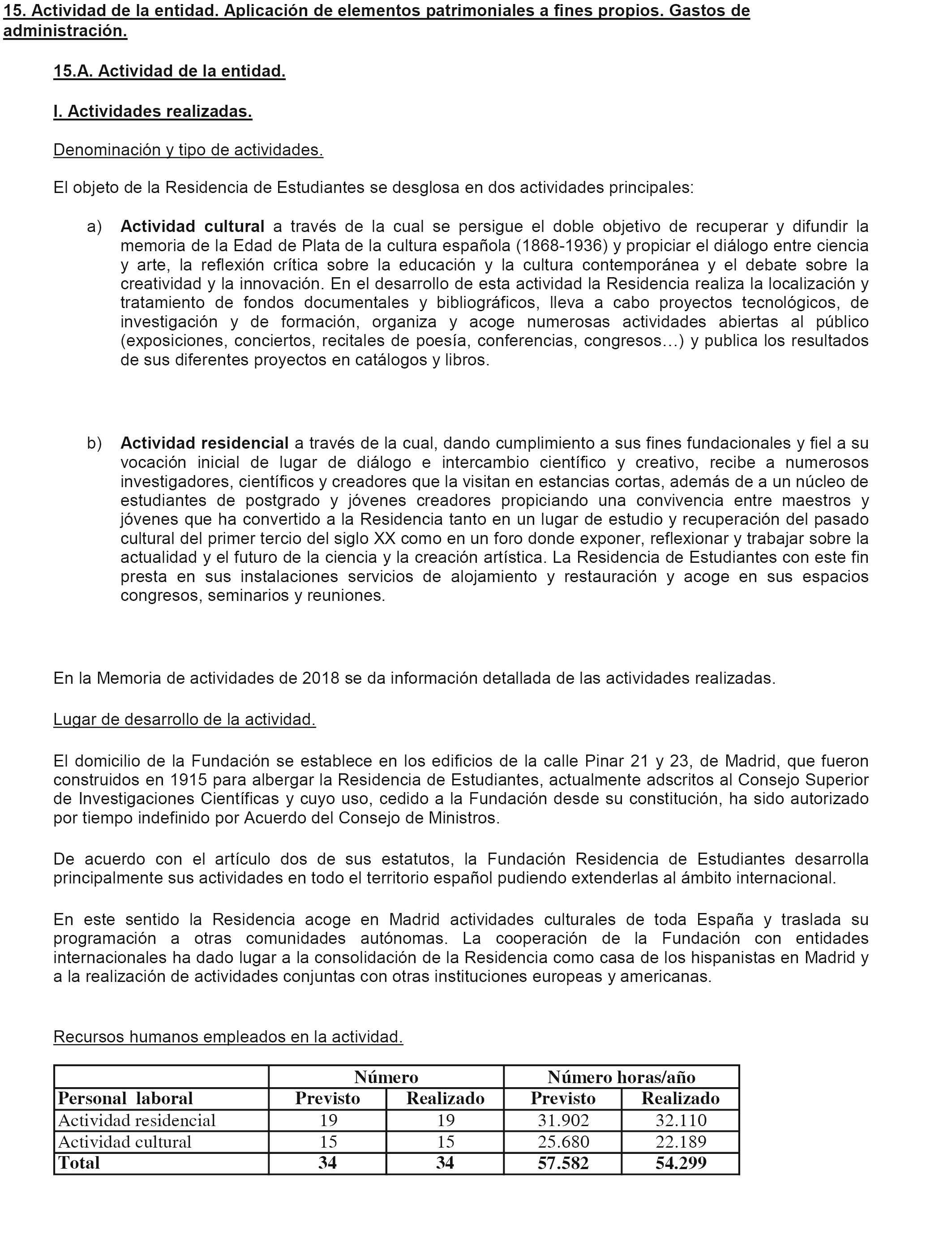 15. Actividad de la entidad. Aplicación de elementos patrimoniales a fines propios. Gastos de administración.

15.A. Actividad de la entidad.

I. Actividades realizadas.

Denominación y tipo de actividades.

El objeto de la Residencia de Estudiantes se desglosa en dos actividades principales:

a) Actividad cultural a través de la cual se persigue el doble objetivo de recuperar y difundir la memoria de la Edad de Plata de la cultura española (1868-1936) y propiciar el diálogo entre ciencia y arte, la reflexión crítica sobre la educación y la cultura contemporánea y el debate sobre la creatividad y la innovación. En el desarrollo de esta actividad la Residencia realiza la localización y tratamiento de fondos documentales y bibliográficos, lleva a cabo proyectos tecnológicos, de investigación y de formación, organiza y acoge numerosas actividades abiertas al público (exposiciones, conciertos, recitales de poesía, conferencias, congresos…) y publica los resultados de sus diferentes proyectos en catálogos y libros.

b) Actividad residencial a través de la cual, dando cumplimiento a sus fines fundacionales y fiel a su vocación inicial de lugar de diálogo e intercambio científico y creativo, recibe a numerosos investigadores, científicos y creadores que la visitan en estancias cortas, además de a un núcleo de estudiantes de postgrado y jóvenes creadores propiciando una convivencia entre maestros y jóvenes que ha convertido a la Residencia tanto en un lugar de estudio y recuperación del pasado cultural del primer tercio del siglo XX como en un foro donde exponer, reflexionar y trabajar sobre la actualidad y el futuro de la ciencia y la creación artística. La Residencia de Estudiantes con este fin presta en sus instalaciones servicios de alojamiento y restauración y acoge en sus espacios congresos, seminarios y reuniones.

En la Memoria de actividades de 2018 se da información detallada de las actividades realizadas.

Lugar de desarrollo de la actividad.

El domicilio de la Fundación se establece en los edificios de la calle Pinar 21 y 23, de Madrid, que fueron construidos en 1915 para albergar la Residencia de Estudiantes, actualmente adscritos al Consejo Superior de Investigaciones Científicas y cuyo uso, cedido a la Fundación desde su constitución, ha sido autorizado por tiempo indefinido por Acuerdo del Consejo de Ministros.

De acuerdo con el artículo dos de sus estatutos, la Fundación Residencia de Estudiantes desarrolla principalmente sus actividades en todo el territorio español pudiendo extenderlas al ámbito internacional.

En este sentido la Residencia acoge en Madrid actividades culturales de toda España y traslada su programación a otras comunidades autónomas. La cooperación de la Fundación con entidades internacionales ha dado lugar a la consolidación de la Residencia como casa de los hispanistas en Madrid y a la realización de actividades conjuntas con otras instituciones europeas y americanas.

Recursos humanos empleados en la actividad.

| | Número | | Número horas/año | |
|---|---|---|---|---|
| Personal laboral | Previsto | Realizado | Previsto | Realizado |
| Actividad residencial | 19 | 19 | 31.902 | 32.110 |
| Actividad cultural | 15 | 15 | 25.680 | 22.189 |
| Total | 34 | 34 | 57.582 | 54.299 |